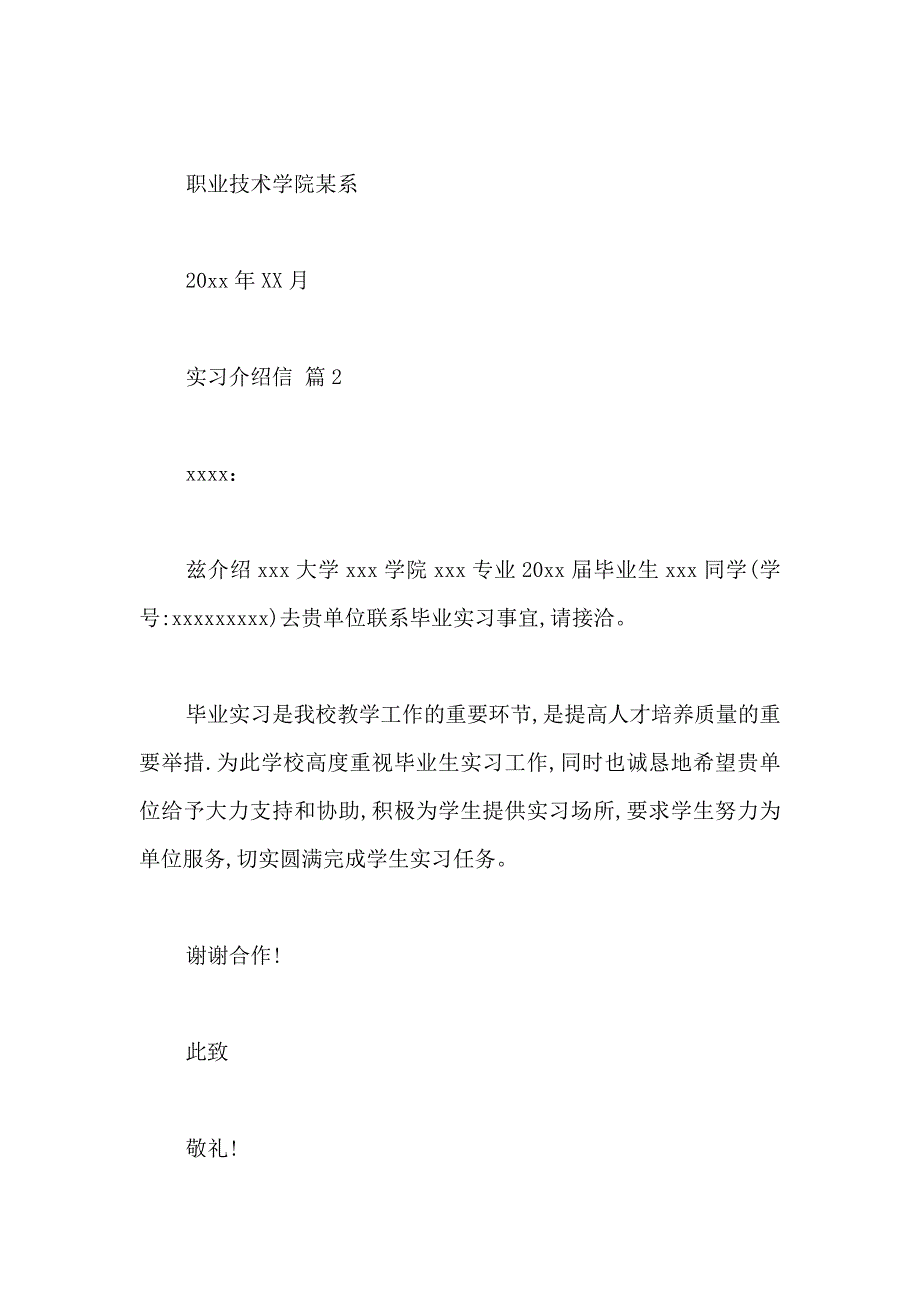 职业技术学院某系

20xx 年 XX 月

实习介绍信 篇 2

xxxx：

兹介绍 xxx 大学 xxx 学院 xxx 专业 20xx 届毕业生 xxx 同学(学号:xxxxxxxxx)去贵单位联系毕业实习事宜,请接洽。

毕业实习是我校教学工作的重要环节,是提高人才培养质量的重要举措.为此学校高度重视毕业生实习工作,同时也诚恳地希望贵单位给予大力支持和协助,积极为学生提供实习场所,要求学生努力为单位服务,切实圆满完成学生实习任务。

谢谢合作!

此致

敬礼!